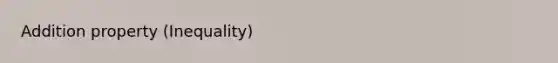 Addition property (Inequality)